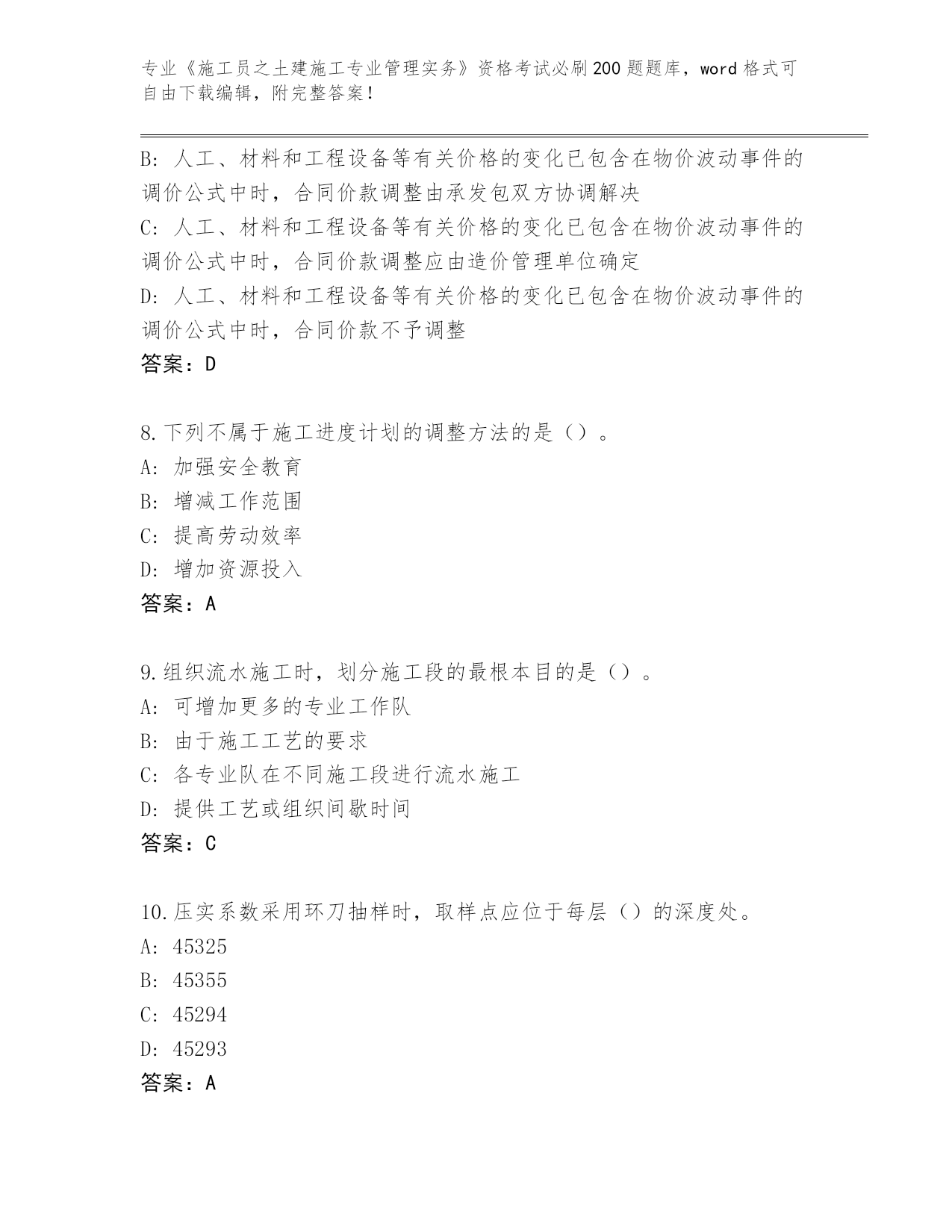 专业《施工员之土建施工专业管理实务》资格考试必刷200题题库，word格式可自由下载编辑，附完整答案！

B：人工、材料和工程设备等有关价格的变化已包含在物价波动事件的调价公式中时，合同价款调整由承发包双方协调解决
C：人工、材料和工程设备等有关价格的变化已包含在物价波动事件的调价公式中时，合同价款调整应由造价管理单位确定
D：人工、材料和工程设备等有关价格的变化已包含在物价波动事件的调价公式中时，合同价款不予调整
答案：D

8.下列不属于施工进度计划的调整方法的是（）。
A：加强安全教育
B：增减工作范围
C：提高劳动效率
D：增加资源投入
答案：A

9.组织流水施工时，划分施工段的最根本目的是（）。
A：可增加更多的专业工作队
B：由于施工工艺的要求
C：各专业队在不同施工段进行流水施工
D：提供工艺或组织间歇时间
答案：C

10.压实系数采用环刀抽样时，取样点应位于每层（）的深度处。
A：45325
B：45355
C：45294
D：45293
答案：A